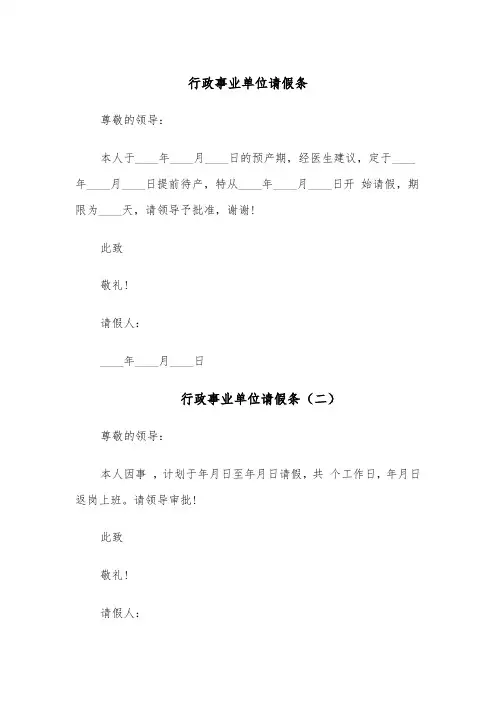 行政事业单位请假条

尊敬的领导：

本人于____年____月____日的预产期，经医生建议，定于____年____月____日提前待产，特从____年____月____日开 始请假，期限为____天，请领导予批准，谢谢！

此致

敬礼！

请假人：

____年____月____日

行政事业单位请假条（二）

尊敬的领导：

本人因事 ，计划于年月日至年月日请假，共 个工作日，年月日返岗上班。请领导审批！

此致

敬礼！

请假人：